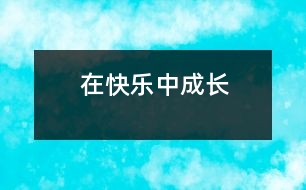 在快乐中成长